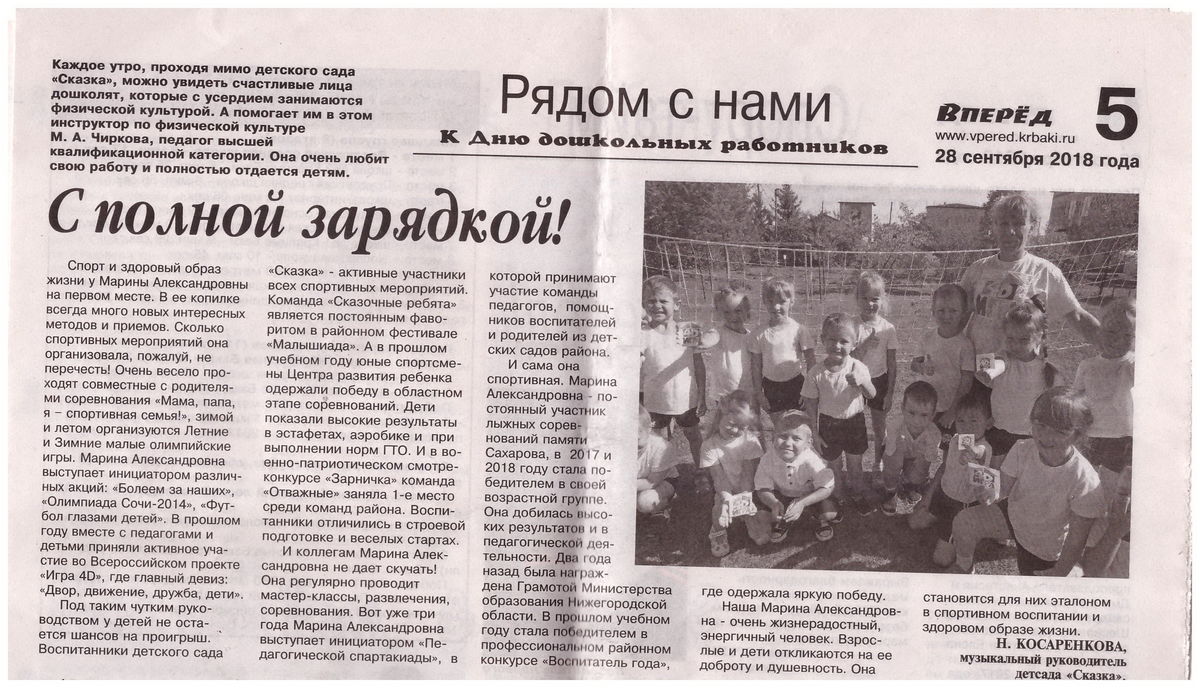 Каждое утро, проходя мимо детского сада «Сказка», можно увидеть счастливые лица дошколят, которые с усердием занимаются физической культурой. А помогает им в этом инструктор по физической культуре М. А. Чиркова, педагог высшей квалификационной категории. Она очень любит свою работу и полностью отдается детям.

Рядом с нами

К Дню дошкольных работников

Вперёд

www.vpered.krbaki.ru

5

28 сентября 2018 года

С полной зарядкой!

Спорт и здоровый образ жизни у Марины Александровны на первом месте. В ее копилке всегда много новых интересных методов и приемов. Сколько спортивных мероприятий она организовала, пожалуй, не перечесть! Очень весело проходят совместные с родителями соревнования «Мама, папа, я – спортивная семья!», зимой и летом организуются Летние и Зимние малые олимпийские игры. Марина Александровна выступает инициатором различных акций: «Болеем за наших», «Олимпиада Сочи-2014», «Футбол глазами детей». В прошлом году вместе с педагогами и детьми приняли активное участие во Всероссийском проекте «Игра 4D», где главный девиз: «Двор, движение, дружба, дети».

Под таким чутким руководством у детей не остается шансов на проигрыш. Воспитанники детского сада «Сказка» - активные участники всех спортивных мероприятий. Команда «Сказочные ребята» является постоянным фаворитом в районном фестивале «Малышиада». А в прошлом учебном году юные спортсмены Центра развития ребенка одержали победу в областном этапе соревнований. Дети показали высокие результаты в эстафетах, аэробике и при выполнении норм ГТО. И в военно-патриотическом смотре-конкурсе «Зарничка» команда «Отважные» заняла 1-е место среди команд района. Воспитанники отличились в строевой подготовке и веселых стартах.

И коллегам Марина Александровна не дает скучать! Она регулярно проводит мастер-классы, развлечения, соревнования. Вот уже три года Марина Александровна выступает инициатором «Педагогической спартакиады», в которой принимают участие команды педагогов, помощников воспитателей и родителей из детских садов района.

И сама она спортивная. Марина Александровна - постоянный участник лыжных соревнований памяти Сахарова, в 2017 и 2018 году стала победителем в своей возрастной группе. Она добилась высоких результатов и в педагогической деятельности. Два года назад была награждена Грамотой Министерства образования Нижегородской области. В прошлом учебном году стала победителем в профессиональном районном конкурсе «Воспитатель года», где одержала яркую победу.

Наша Марина Александровна - очень жизнерадостный, энергичный человек. Взрослые и дети откликаются на ее доброту и душевность. Она становится для них эталоном в спортивном воспитании и здоровом образе жизни.

Н. КОСАРЕНКОВА,
музыкальный руководитель детсада «Сказка».